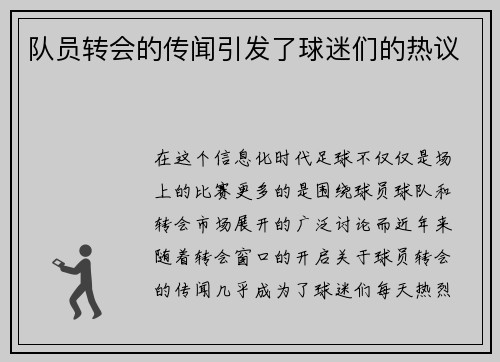 队员转会的传闻引发了球迷们的热议

在这个信息化时代足球不仅仅是场上的比赛更多的是围绕球员球队和转会市场展开的广泛讨论而近年来随着转会窗口的开启关于球员转会的传闻几乎成为了球迷们每天热烈